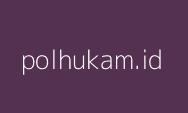 polhukam.id